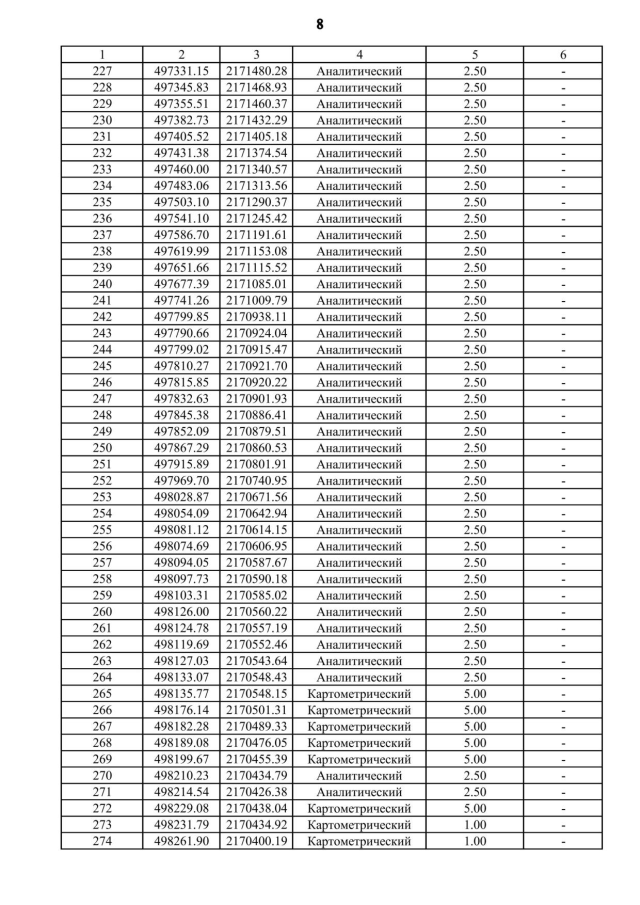 8

| 1 | 2 | 3 | 4 | 5 | 6 |
|---|---|---|---|---|---|
| 227 | 497331.15 | 2171480.28 | Аналитический | 2.50 | - |
| 228 | 497345.83 | 2171468.93 | Аналитический | 2.50 | - |
| 229 | 497355.51 | 2171460.37 | Аналитический | 2.50 | - |
| 230 | 497382.73 | 2171432.29 | Аналитический | 2.50 | - |
| 231 | 497405.52 | 2171405.18 | Аналитический | 2.50 | - |
| 232 | 497431.38 | 2171374.54 | Аналитический | 2.50 | - |
| 233 | 497460.00 | 2171340.57 | Аналитический | 2.50 | - |
| 234 | 497483.06 | 2171313.56 | Аналитический | 2.50 | - |
| 235 | 497503.10 | 2171290.37 | Аналитический | 2.50 | - |
| 236 | 497541.10 | 2171245.42 | Аналитический | 2.50 | - |
| 237 | 497586.70 | 2171191.61 | Аналитический | 2.50 | - |
| 238 | 497619.99 | 2171153.08 | Аналитический | 2.50 | - |
| 239 | 497651.66 | 2171115.52 | Аналитический | 2.50 | - |
| 240 | 497677.39 | 2171085.01 | Аналитический | 2.50 | - |
| 241 | 497741.26 | 2171009.79 | Аналитический | 2.50 | - |
| 242 | 497799.85 | 2170938.11 | Аналитический | 2.50 | - |
| 243 | 497790.66 | 2170924.04 | Аналитический | 2.50 | - |
| 244 | 497799.02 | 2170915.47 | Аналитический | 2.50 | - |
| 245 | 497810.27 | 2170921.70 | Аналитический | 2.50 | - |
| 246 | 497815.85 | 2170920.22 | Аналитический | 2.50 | - |
| 247 | 497832.63 | 2170901.93 | Аналитический | 2.50 | - |
| 248 | 497845.38 | 2170886.41 | Аналитический | 2.50 | - |
| 249 | 497852.09 | 2170879.51 | Аналитический | 2.50 | - |
| 250 | 497867.29 | 2170860.53 | Аналитический | 2.50 | - |
| 251 | 497915.89 | 2170801.91 | Аналитический | 2.50 | - |
| 252 | 497969.70 | 2170740.95 | Аналитический | 2.50 | - |
| 253 | 498028.87 | 2170671.56 | Аналитический | 2.50 | - |
| 254 | 498054.09 | 2170642.94 | Аналитический | 2.50 | - |
| 255 | 498081.12 | 2170614.15 | Аналитический | 2.50 | - |
| 256 | 498074.69 | 2170606.95 | Аналитический | 2.50 | - |
| 257 | 498094.05 | 2170587.67 | Аналитический | 2.50 | - |
| 258 | 498097.73 | 2170590.18 | Аналитический | 2.50 | - |
| 259 | 498103.31 | 2170585.02 | Аналитический | 2.50 | - |
| 260 | 498126.00 | 2170560.22 | Аналитический | 2.50 | - |
| 261 | 498124.78 | 2170557.19 | Аналитический | 2.50 | - |
| 262 | 498119.69 | 2170552.46 | Аналитический | 2.50 | - |
| 263 | 498127.03 | 2170543.64 | Аналитический | 2.50 | - |
| 264 | 498133.07 | 2170548.43 | Аналитический | 2.50 | - |
| 265 | 498135.77 | 2170548.15 | Картометрический | 5.00 | - |
| 266 | 498176.14 | 2170501.31 | Картометрический | 5.00 | - |
| 267 | 498182.28 | 2170489.33 | Картометрический | 5.00 | - |
| 268 | 498189.08 | 2170476.05 | Картометрический | 5.00 | - |
| 269 | 498199.67 | 2170455.39 | Картометрический | 5.00 | - |
| 270 | 498210.23 | 2170434.79 | Аналитический | 2.50 | - |
| 271 | 498214.54 | 2170426.38 | Аналитический | 2.50 | - |
| 272 | 498229.08 | 2170438.04 | Картометрический | 5.00 | - |
| 273 | 498231.79 | 2170434.92 | Картометрический | 1.00 | - |
| 274 | 498261.90 | 2170400.19 | Картометрический | 1.00 | - |